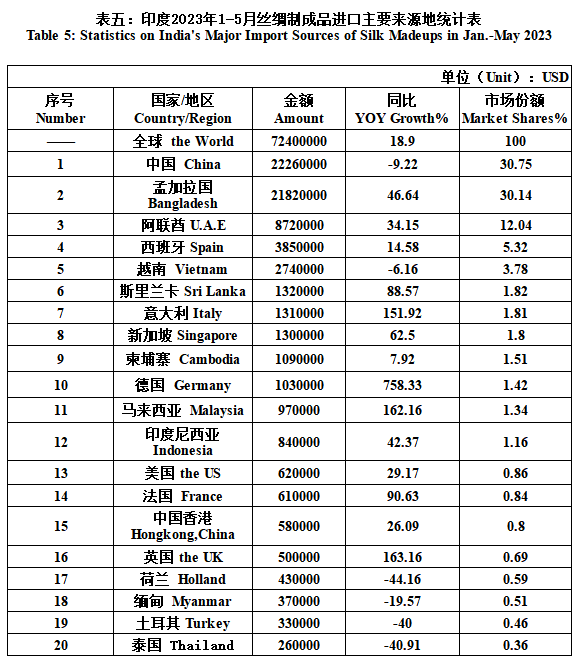 表五：印度2023年1-5月丝绸制成品进口主要来源地统计表
Table 5: Statistics on India's Major Import Sources of Silk Madeups in Jan.-May 2023

单位（Unit）：USD

| 序号 Number | 国家/地区 Country/Region | 金额 Amount | 同比 YOY Growth% | 市场份额 Market Shares% |
|---|---|---|---|---|
| —— | 全球 the World | 72400000 | 18.9 | 100 |
| 1 | 中国 China | 22260000 | -9.22 | 30.75 |
| 2 | 孟加拉国 Bangladesh | 21820000 | 46.64 | 30.14 |
| 3 | 阿联酋 U.A.E | 8720000 | 34.15 | 12.04 |
| 4 | 西班牙 Spain | 3850000 | 14.58 | 5.32 |
| 5 | 越南 Vietnam | 2740000 | -6.16 | 3.78 |
| 6 | 斯里兰卡 Sri Lanka | 1320000 | 88.57 | 1.82 |
| 7 | 意大利 Italy | 1310000 | 151.92 | 1.81 |
| 8 | 新加坡 Singapore | 1300000 | 62.5 | 1.8 |
| 9 | 柬埔寨 Cambodia | 1090000 | 7.92 | 1.51 |
| 10 | 德国 Germany | 1030000 | 758.33 | 1.42 |
| 11 | 马来西亚 Malaysia | 970000 | 162.16 | 1.34 |
| 12 | 印度尼西亚 Indonesia | 840000 | 42.37 | 1.16 |
| 13 | 美国 the US | 620000 | 29.17 | 0.86 |
| 14 | 法国 France | 610000 | 90.63 | 0.84 |
| 15 | 中国香港 Hongkong,China | 580000 | 26.09 | 0.8 |
| 16 | 英国 the UK | 500000 | 163.16 | 0.69 |
| 17 | 荷兰 Holland | 430000 | -44.16 | 0.59 |
| 18 | 缅甸 Myanmar | 370000 | -19.57 | 0.51 |
| 19 | 土耳其 Turkey | 330000 | -40 | 0.46 |
| 20 | 泰国 Thailand | 260000 | -40.91 | 0.36 |